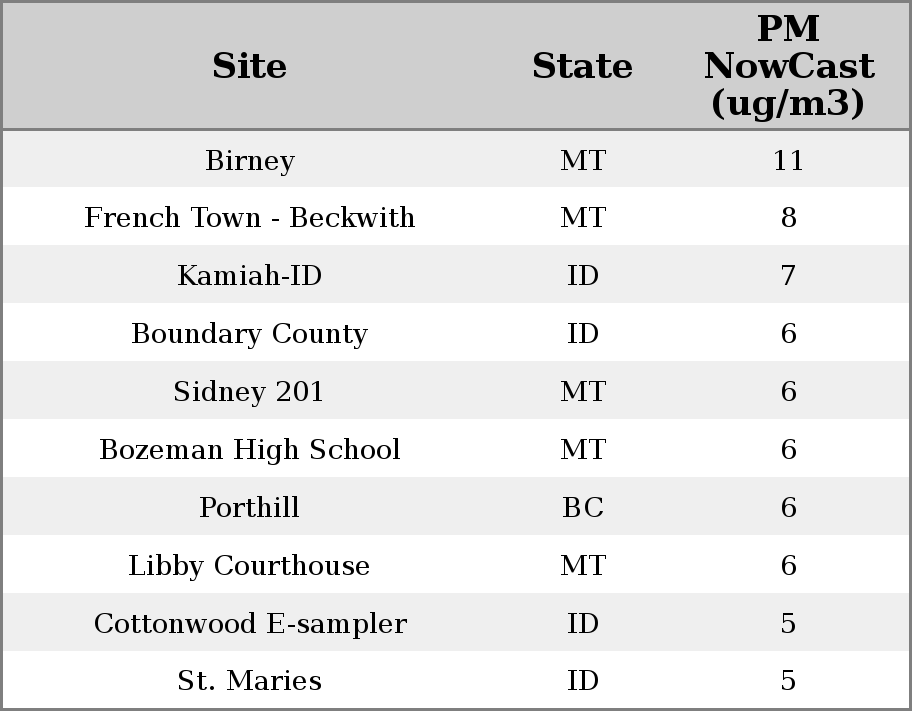 | Site | State | PM NowCast (ug/m3) |
|---|---|---|
| Birney | MT | 11 |
| French Town - Beckwith | MT | 8 |
| Kamiah-ID | ID | 7 |
| Boundary County | ID | 6 |
| Sidney 201 | MT | 6 |
| Bozeman High School | MT | 6 |
| Porthill | BC | 6 |
| Libby Courthouse | MT | 6 |
| Cottonwood E-sampler | ID | 5 |
| St. Maries | ID | 5 |